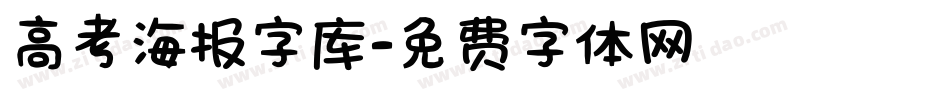 高考海报字库-免费字体网